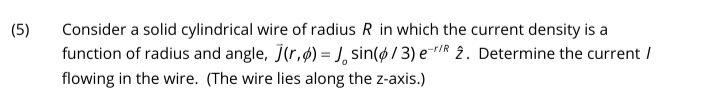 (5) Consider a solid cylindrical wire of radius $R$ in which the current density is a function of radius and angle, $\vec{J}(r,\phi) = J_o \sin(\phi/3)\, e^{-r/R}\, \hat{z}$. Determine the current $I$ flowing in the wire. (The wire lies along the z-axis.)